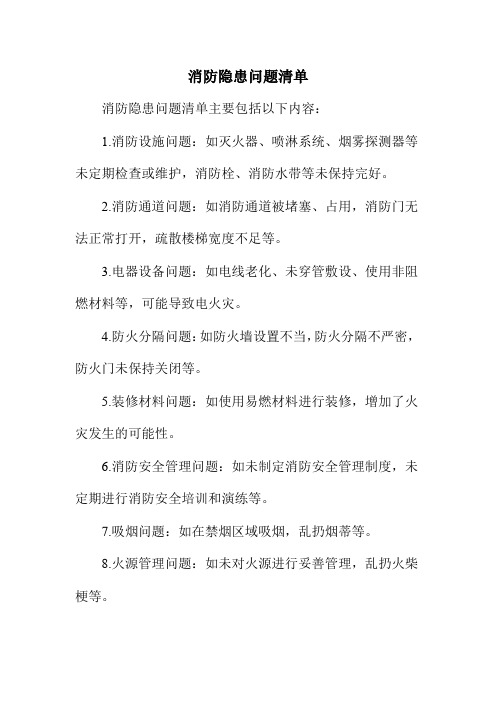 消防隐患问题清单

消防隐患问题清单主要包括以下内容：

1.消防设施问题：如灭火器、喷淋系统、烟雾探测器等未定期检查或维护，消防栓、消防水带等未保持完好。

2.消防通道问题：如消防通道被堵塞、占用，消防门无法正常打开，疏散楼梯宽度不足等。

3.电器设备问题：如电线老化、未穿管敷设、使用非阻燃材料等，可能导致电火灾。

4.防火分隔问题：如防火墙设置不当，防火分隔不严密，防火门未保持关闭等。

5.装修材料问题：如使用易燃材料进行装修，增加了火灾发生的可能性。

6.消防安全管理问题：如未制定消防安全管理制度，未定期进行消防安全培训和演练等。

7.吸烟问题：如在禁烟区域吸烟，乱扔烟蒂等。

8.火源管理问题：如未对火源进行妥善管理，乱扔火柴梗等。